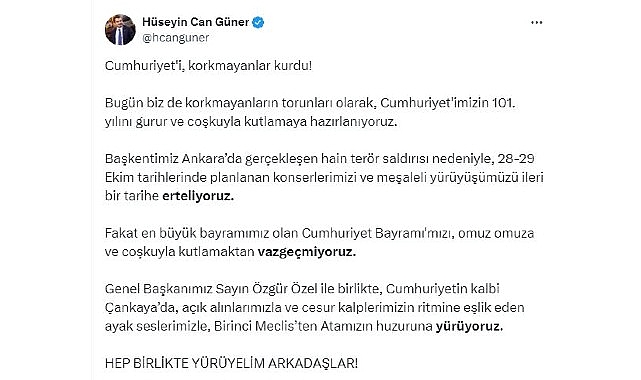 Hüseyin Can Güner
@hcanguner

Cumhuriyet'i, korkmayanlar kurdu!

Bugün biz de korkmayanların torunları olarak, Cumhuriyet'imizin 101. yılını gurur ve coşkuyla kutlamaya hazırlanıyoruz.

Başkentimiz Ankara'da gerçekleşen hain terör saldırısı nedeniyle, 28-29 Ekim tarihlerinde planlanan konserlerimizi ve meşaleli yürüyüşümüzü ileri bir tarihe erteliyoruz.

Fakat en büyük bayramımız olan Cumhuriyet Bayramı'mızı, omuz omuza ve coşkuyla kutlamaktan vazgeçmiyoruz.

Genel Başkanımız Sayın Özgür Özel ile birlikte, Cumhuriyetin kalbi Çankaya'da, açık alınlarımızla ve cesur kalplerimizin ritmine eşlik eden ayak seslerimizle, Birinci Meclis'ten Atamızın huzuruna yürüyoruz.

HEP BİRLİKTE YÜRÜYELİM ARKADAŞLAR!